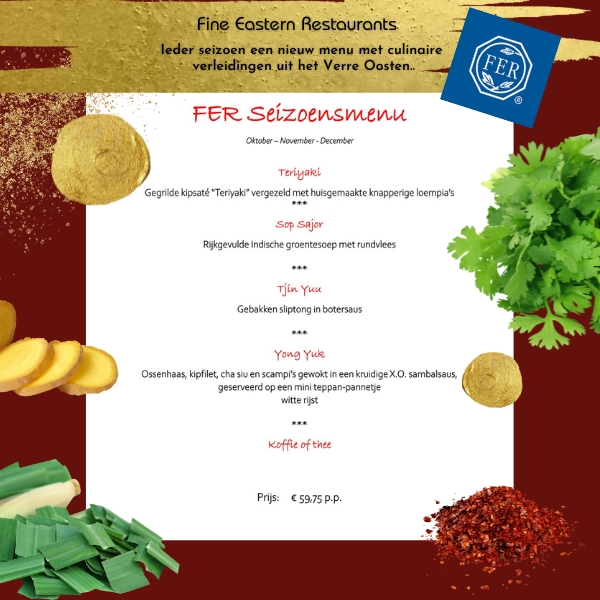 Fine Eastern Restaurants

Ieder seizoen een nieuw menu met culinaire verleidingen uit het Verre Oosten..

FER
®

FER Seizoensmenu

Oktober – November - December

Teriyaki

Gegrilde kipsaté "Teriyaki" vergezeld met huisgemaakte knapperige loempia's

***

Sop Sajor

Rijkgevulde Indische groentesoep met rundvlees

***

Tjin Yuu

Gebakken sliptong in botersaus

***

Yong Yuk

Ossenhaas, kipfilet, cha siu en scampi's gewokt in een kruidige X.O. sambalsaus, geserveerd op een mini teppan-pannetje
witte rijst

***

Koffie of thee

Prijs: € 59,75 p.p.